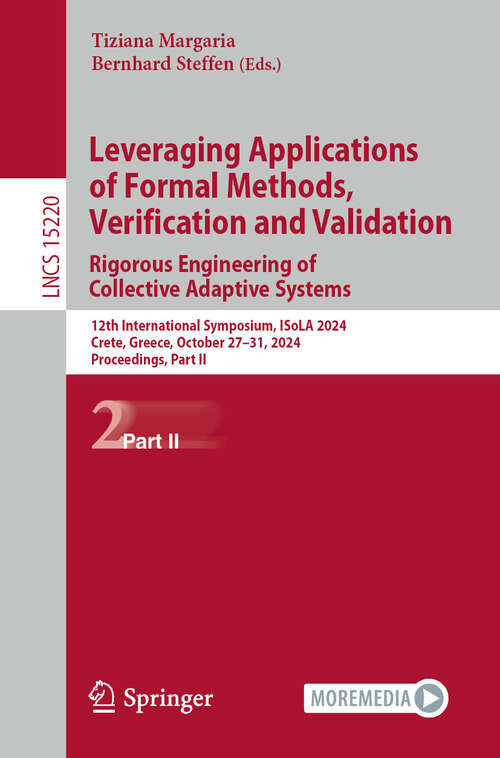 LNCS 15220

Tiziana Margaria
Bernhard Steffen (Eds.)

Leveraging Applications of Formal Methods, Verification and Validation

Rigorous Engineering of Collective Adaptive Systems

12th International Symposium, ISoLA 2024
Crete, Greece, October 27–31, 2024
Proceedings, Part II

2 Part II

Springer

MOREMEDIA